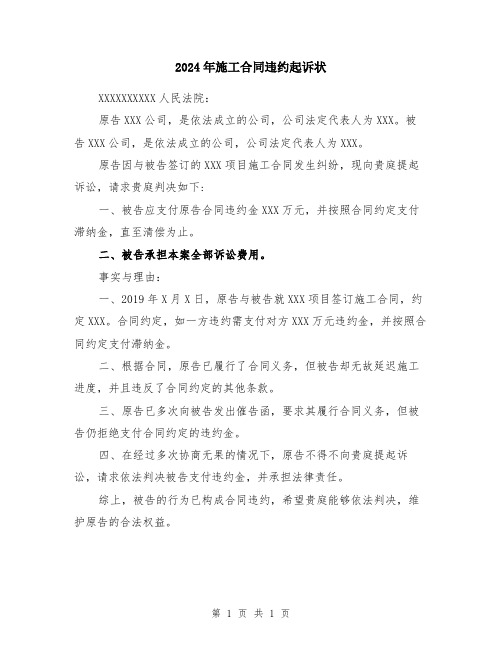 2024年施工合同违约起诉状

XXXXXXXXXX人民法院:

原告XXX公司，是依法成立的公司，公司法定代表人为XXX。被告XXX公司，是依法成立的公司，公司法定代表人为XXX。

原告因与被告签订的XXX项目施工合同发生纠纷，现向贵庭提起诉讼，请求贵庭判决如下:

一、被告应支付原告合同违约金XXX万元，并按照合同约定支付滞纳金，直至清偿为止。

二、被告承担本案全部诉讼费用。

事实与理由:

一、2019年X月X日，原告与被告就XXX项目签订施工合同，约定XXX。合同约定，如一方违约需支付对方XXX万元违约金，并按照合同约定支付滞纳金。

二、根据合同，原告已履行了合同义务，但被告却无故延迟施工进度，并且违反了合同约定的其他条款。

三、原告已多次向被告发出催告函，要求其履行合同义务，但被告仍拒绝支付合同约定的违约金。

四、在经过多次协商无果的情况下，原告不得不向贵庭提起诉讼，请求依法判决被告支付违约金，并承担法律责任。

综上，被告的行为已构成合同违约，希望贵庭能够依法判决，维护原告的合法权益。

第 1 页 共 1 页